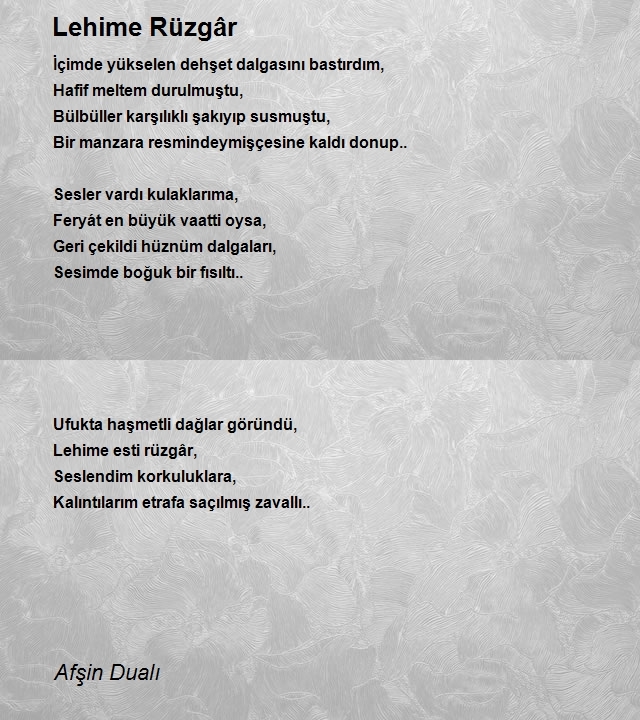 Lehime Rüzgâr

İçimde yükselen dehşet dalgasını bastırdım,
Hafif meltem durulmuştu,
Bülbüller karşılıklı şakıyıp susmuştu,
Bir manzara resmindeymişçesine kaldı donup..

Sesler vardı kulaklarıma,
Feryát en büyük vaatti oysa,
Geri çekildi hüznüm dalgaları,
Sesimde boğuk bir fısıltı..

Ufukta haşmetli dağlar göründü,
Lehime esti rüzgâr,
Seslendim korkuluklara,
Kalıntılarım etrafa saçılmış zavallı..

Afşin Dualı